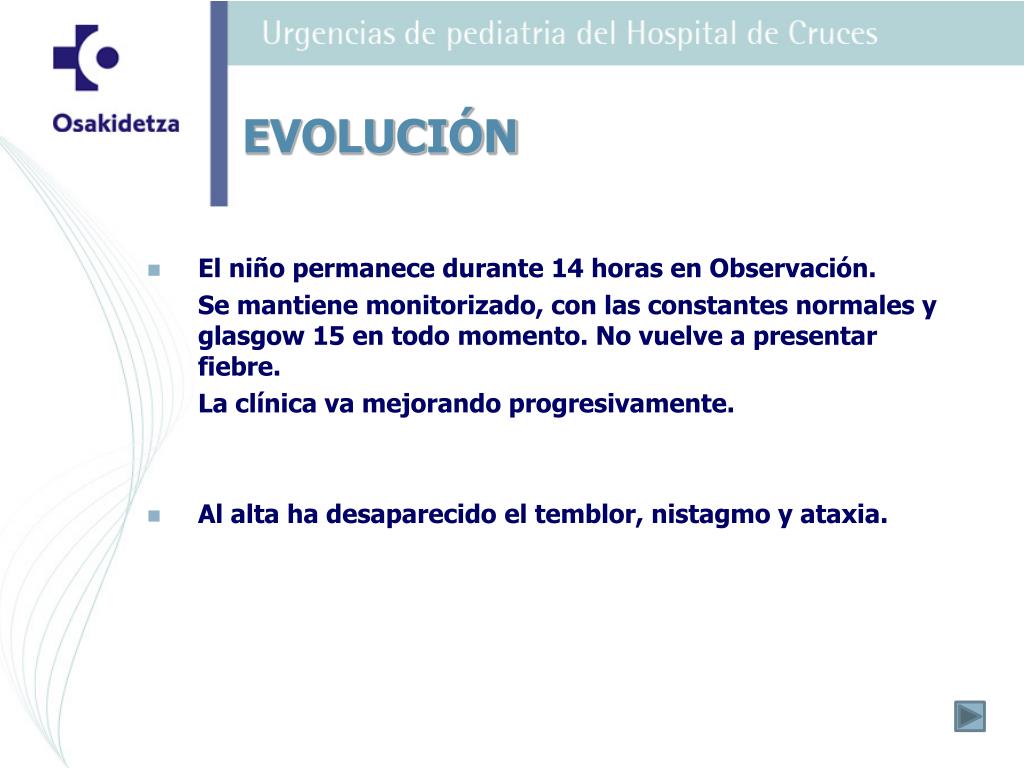 Osakidetza

Urgencias de pediatria del Hospital de Cruces

EVOLUCIÓN

El niño permanece durante 14 horas en Observación.

Se mantiene monitorizado, con las constantes normales y glasgow 15 en todo momento. No vuelve a presentar fiebre.

La clínica va mejorando progresivamente.

Al alta ha desaparecido el temblor, nistagmo y ataxia.